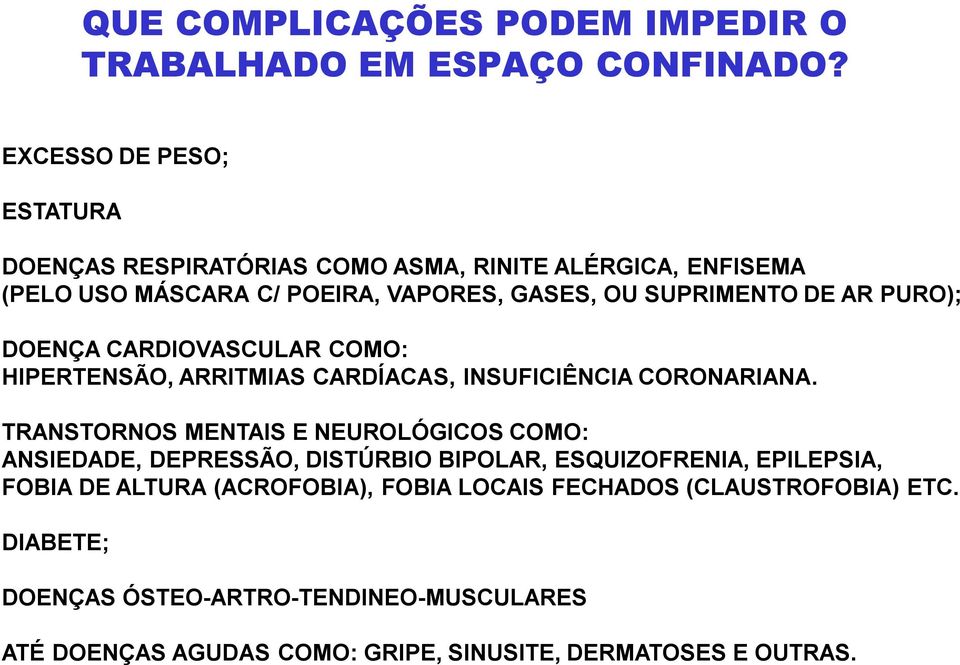 QUE COMPLICAÇÕES PODEM IMPEDIR O TRABALHADO EM ESPAÇO CONFINADO?

EXCESSO DE PESO;

ESTATURA

DOENÇAS RESPIRATÓRIAS COMO ASMA, RINITE ALÉRGICA, ENFISEMA
(PELO USO MÁSCARA C/ POEIRA, VAPORES, GASES, OU SUPRIMENTO DE AR PURO);

DOENÇA CARDIOVASCULAR COMO:
HIPERTENSÃO, ARRITMIAS CARDÍACAS, INSUFICIÊNCIA CORONARIANA.

TRANSTORNOS MENTAIS E NEUROLÓGICOS COMO:
ANSIEDADE, DEPRESSÃO, DISTÚRBIO BIPOLAR, ESQUIZOFRENIA, EPILEPSIA, FOBIA DE ALTURA (ACROFOBIA), FOBIA LOCAIS FECHADOS (CLAUSTROFOBIA) ETC.

DIABETE;

DOENÇAS ÓSTEO-ARTRO-TENDINEO-MUSCULARES

ATÉ DOENÇAS AGUDAS COMO: GRIPE, SINUSITE, DERMATOSES E OUTRAS.